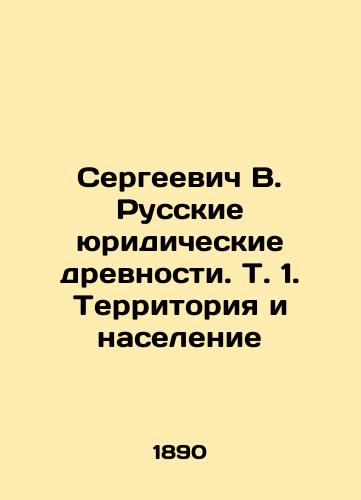 Сергеевич В. Русские юридические древности. Т. 1. Территория и население

1890